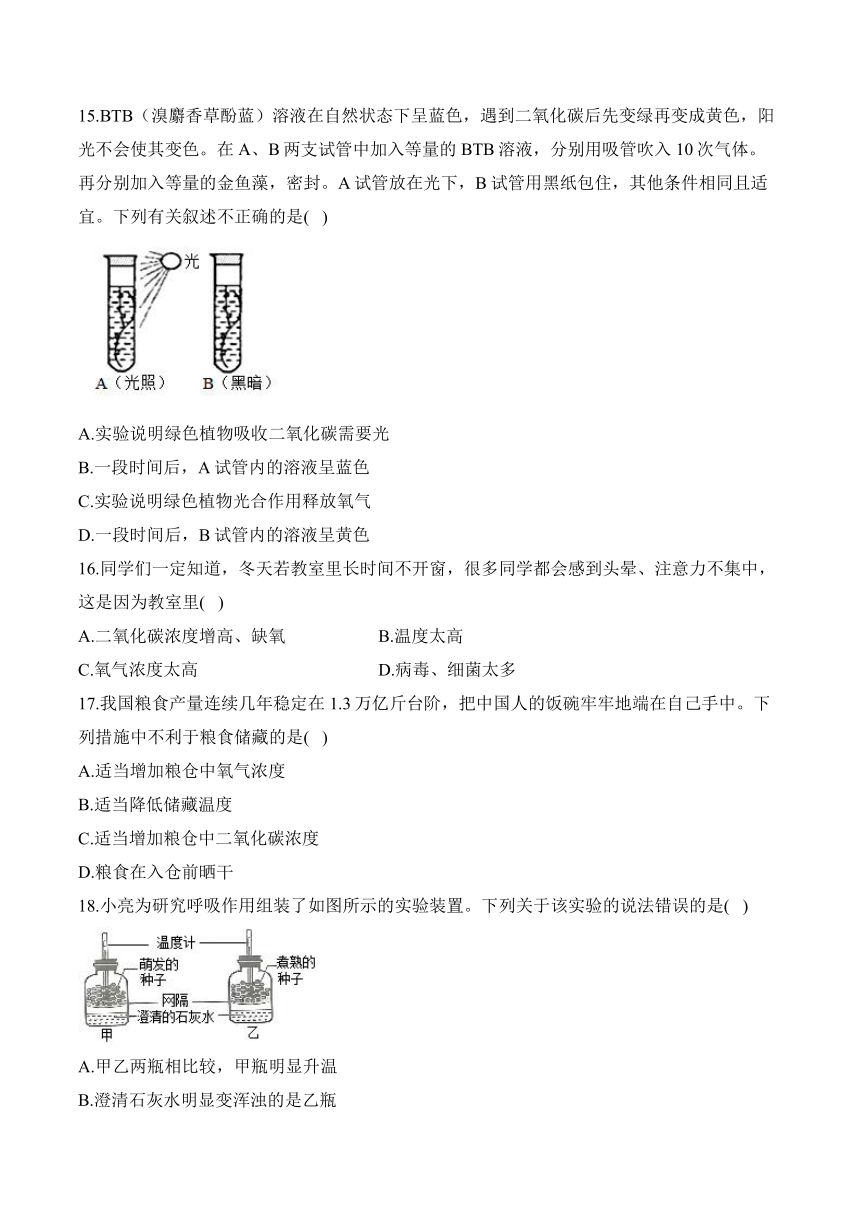 15.BTB（溴麝香草酚蓝）溶液在自然状态下呈蓝色，遇到二氧化碳后先变绿再变成黄色，阳光不会使其变色。在 A、B 两支试管中加入等量的 BTB 溶液，分别用吸管吹入 10 次气体。再分别加入等量的金鱼藻，密封。A 试管放在光下，B 试管用黑纸包住，其他条件相同且适宜。下列有关叙述不正确的是( )

光
A（光照） B（黑暗）

A.实验说明绿色植物吸收二氧化碳需要光
B.一段时间后，A 试管内的溶液呈蓝色
C.实验说明绿色植物光合作用释放氧气
D.一段时间后，B 试管内的溶液呈黄色

16.同学们一定知道，冬天若教室里长时间不开窗，很多同学都会感到头晕、注意力不集中，这是因为教室里( )
A.二氧化碳浓度增高、缺氧
B.温度太高
C.氧气浓度太高
D.病毒、细菌太多

17.我国粮食产量连续几年稳定在 1.3 万亿斤台阶，把中国人的饭碗牢牢地端在自己手中。下列措施中不利于粮食储藏的是( )
A.适当增加粮仓中氧气浓度
B.适当降低储藏温度
C.适当增加粮仓中二氧化碳浓度
D.粮食在入仓前晒干

18.小亮为研究呼吸作用组装了如图所示的实验装置。下列关于该实验的说法错误的是( )

温度计
萌发的种子
煮熟的种子
网隔
澄清的石灰水
甲
乙

A.甲乙两瓶相比较，甲瓶明显升温
B.澄清石灰水明显变浑浊的是乙瓶